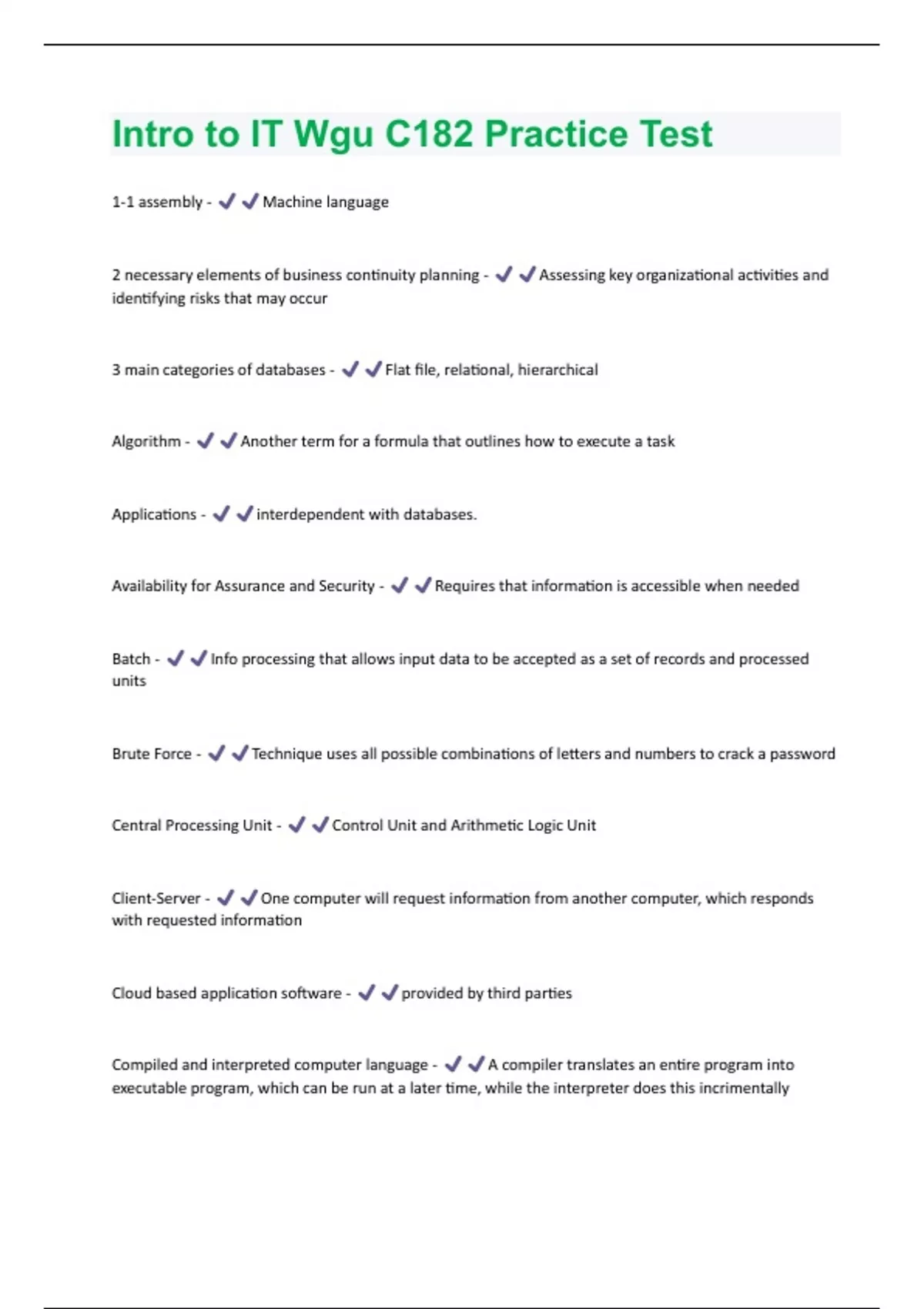 Intro to IT Wgu C182 Practice Test

1-1 assembly - ✔✔Machine language

2 necessary elements of business continuity planning - ✔✔Assessing key organizational activities and identifying risks that may occur

3 main categories of databases - ✔✔Flat file, relational, hierarchical

Algorithm - ✔✔Another term for a formula that outlines how to execute a task

Applications - ✔✔interdependent with databases.

Availability for Assurance and Security - ✔✔Requires that information is accessible when needed

Batch - ✔✔Info processing that allows input data to be accepted as a set of records and processed units

Brute Force - ✔✔Technique uses all possible combinations of letters and numbers to crack a password

Central Processing Unit - ✔✔Control Unit and Arithmetic Logic Unit

Client-Server - ✔✔One computer will request information from another computer, which responds with requested information

Cloud based application software - ✔✔provided by third parties

Compiled and interpreted computer language - ✔✔A compiler translates an entire program into executable program, which can be run at a later time, while the interpreter does this incrimentally